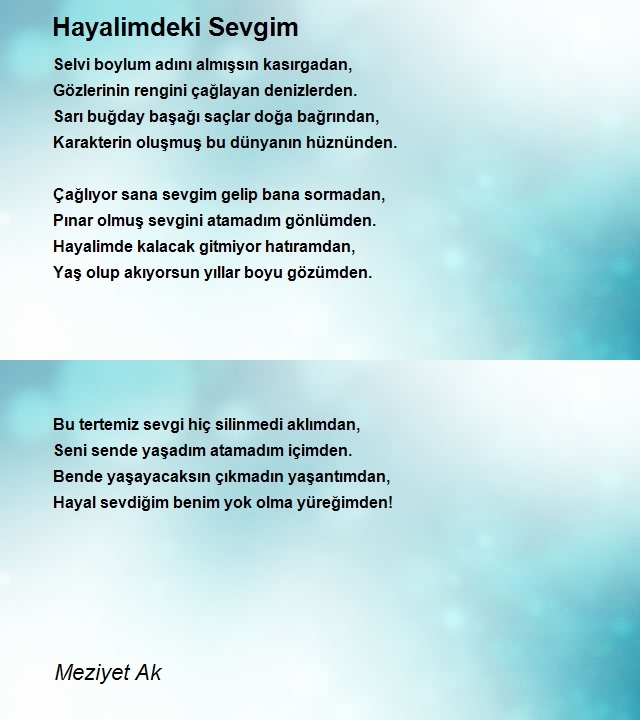 Hayalimdeki Sevgim

Selvi boylum adını almışsın kasırgadan,
Gözlerinin rengini çağlayan denizlerden.
Sarı buğday başağı saçlar doğa bağrından,
Karakterin oluşmuş bu dünyanın hüznünden.

Çağlıyor sana sevgim gelip bana sormadan,
Pınar olmuş sevgini atamadım gönlümden.
Hayalimde kalacak gitmiyor hatıramdan,
Yaş olup akıyorsun yıllar boyu gözümden.

Bu tertemiz sevgi hiç silinmedi aklımdan,
Seni sende yaşadım atamadım içimden.
Bende yaşayacaksın çıkmadın yaşantımdan,
Hayal sevdiğim benim yok olma yüreğimden!

Meziyet Ak